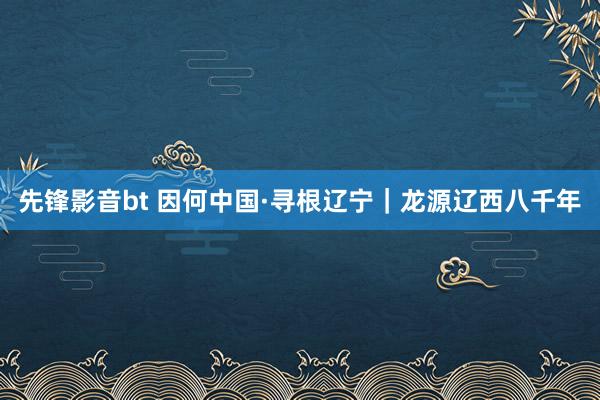 先锋影音bt 因何中国·寻根辽宁｜龙源辽西八千年